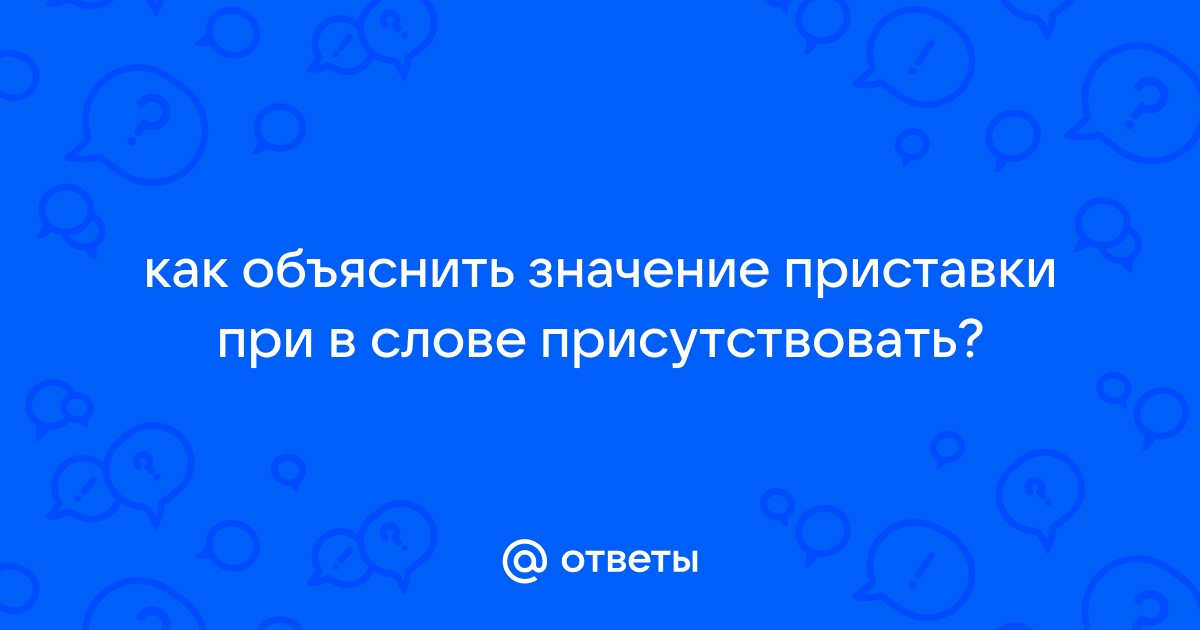 как объяснить значение приставки при в слове присутствовать?

@ ответы